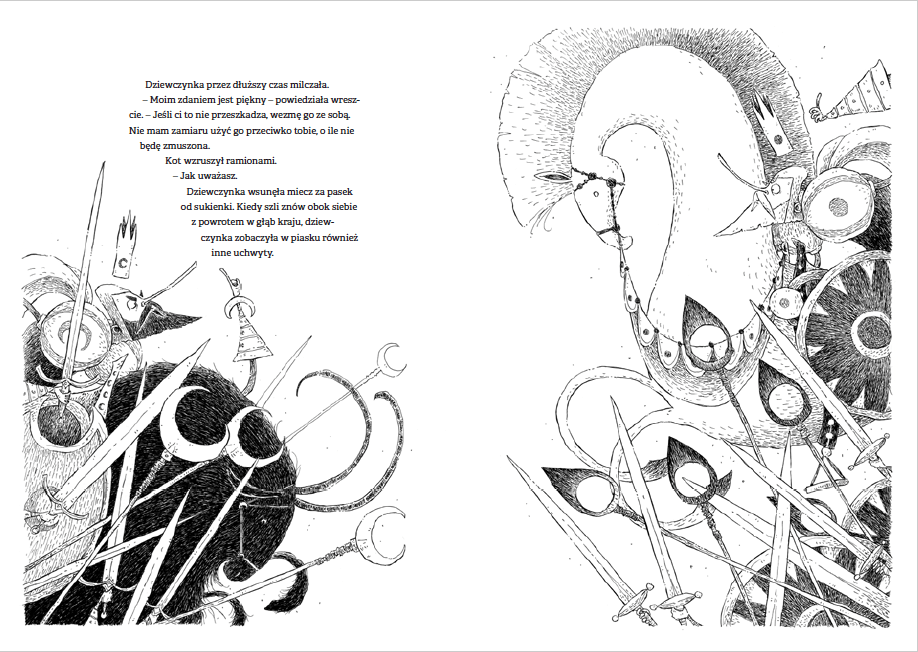 Dziewczynka przez dłuższy czas milczała.

– Moim zdaniem jest piękny – powiedziała wreszcie. – Jeśli ci to nie przeszkadza, wezmę go ze sobą. Nie mam zamiaru użyć go przeciwko tobie, o ile nie będę zmuszona.

Kot wzruszył ramionami.

– Jak uważasz.

Dziewczynka wsunęła miecz za pasek od sukienki. Kiedy szli znów obok siebie z powrotem w głąb kraju, dziewczynka zobaczyła w piasku również inne uchwyty.